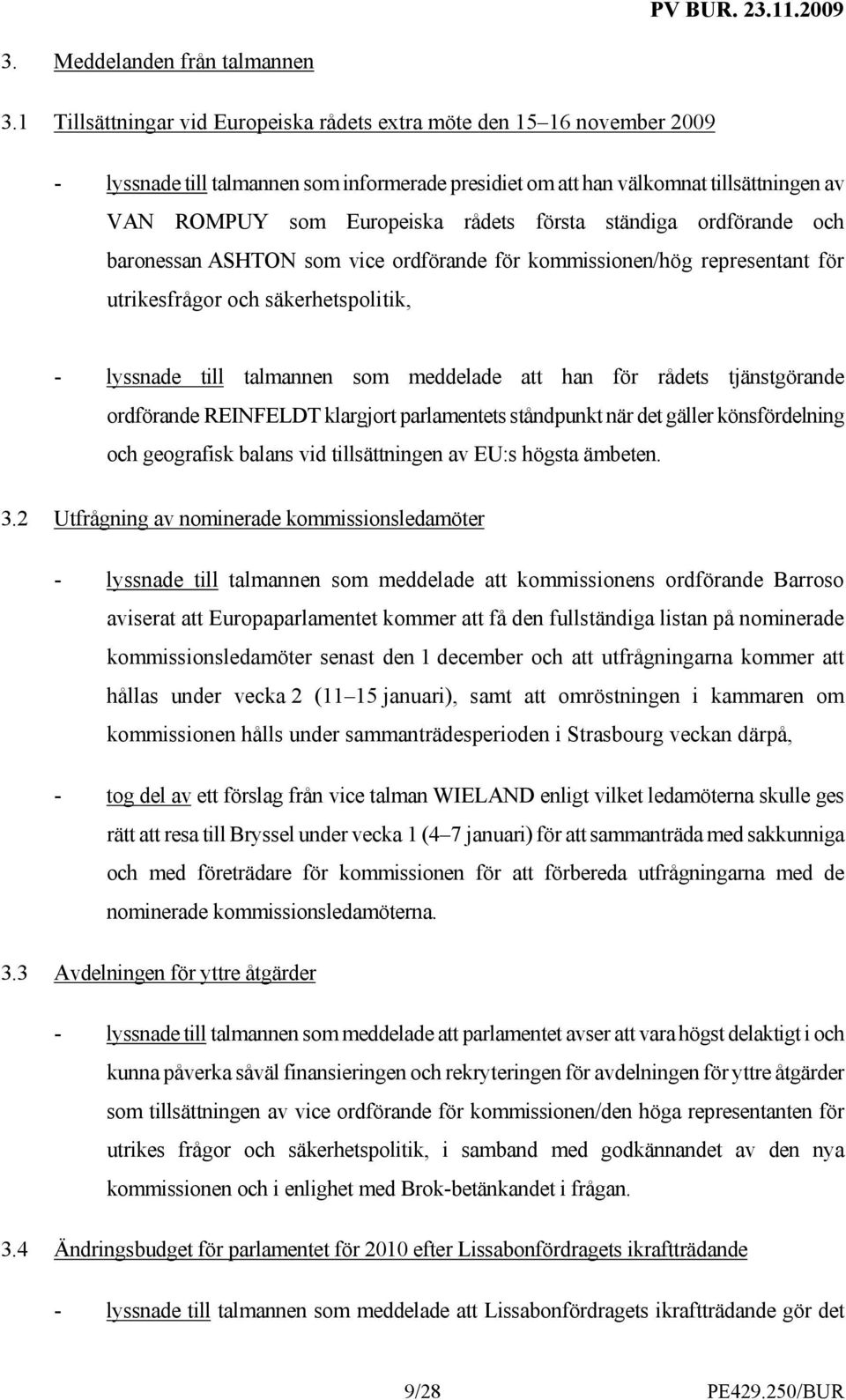 PV BUR. 23.11.2009

3. Meddelanden från talmannen

3.1 Tillsättningar vid Europeiska rådets extra möte den 15–16 november 2009

- lyssnade till talmannen som informerade presidiet om att han välkomnat tillsättningen av VAN ROMPUY som Europeiska rådets första ständiga ordförande och baronessan ASHTON som vice ordförande för kommissionen/hög representant för utrikesfrågor och säkerhetspolitik,

- lyssnade till talmannen som meddelade att han för rådets tjänstgörande ordförande REINFELDT klargjort parlamentets ståndpunkt när det gäller könsfördelning och geografisk balans vid tillsättningen av EU:s högsta ämbeten.

3.2 Utfrågning av nominerade kommissionsledamöter

- lyssnade till talmannen som meddelade att kommissionens ordförande Barroso aviserat att Europaparlamentet kommer att få den fullständiga listan på nominerade kommissionsledamöter senast den 1 december och att utfrågningarna kommer att hållas under vecka 2 (11–15 januari), samt att omröstningen i kammaren om kommissionen hålls under sammanträdesperioden i Strasbourg veckan därpå,

- tog del av ett förslag från vice talman WIELAND enligt vilket ledamöterna skulle ges rätt att resa till Bryssel under vecka 1 (4–7 januari) för att sammanträda med sakkunniga och med företrädare för kommissionen för att förbereda utfrågningarna med de nominerade kommissionsledamöterna.

3.3 Avdelningen för yttre åtgärder

- lyssnade till talmannen som meddelade att parlamentet avser att vara högst delaktigt i och kunna påverka såväl finansieringen och rekryteringen för avdelningen för yttre åtgärder som tillsättningen av vice ordförande för kommissionen/den höga representanten för utrikes frågor och säkerhetspolitik, i samband med godkännandet av den nya kommissionen och i enlighet med Brok-betänkandet i frågan.

3.4 Ändringsbudget för parlamentet för 2010 efter Lissabonfördragets ikraftträdande

- lyssnade till talmannen som meddelade att Lissabonfördragets ikraftträdande gör det

9/28 PE429.250/BUR